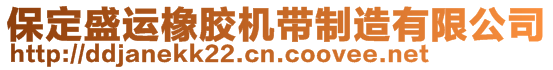 保定盛运橡胶机带制造有限公司
http://ddjanekk22.cn.coovee.net